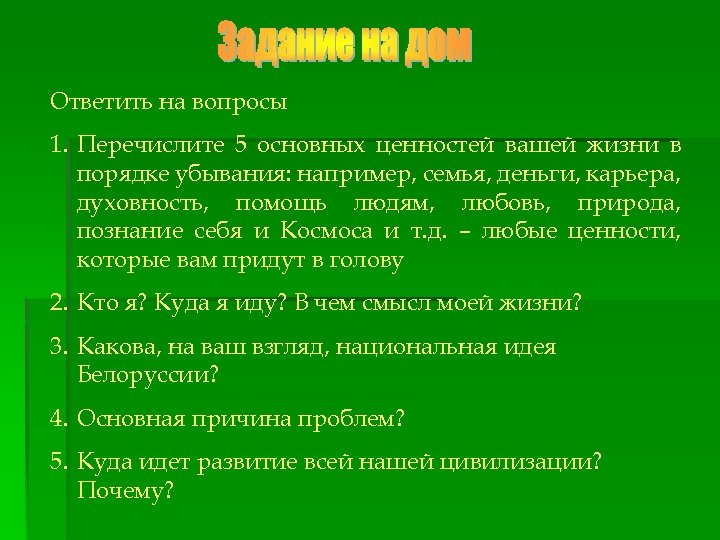 Задание на дом

Ответить на вопросы

1. Перечислите 5 основных ценностей вашей жизни в порядке убывания: например, семья, деньги, карьера, духовность, помощь людям, любовь, природа, познание себя и Космоса и т.д. – любые ценности, которые вам придут в голову

2. Кто я? Куда я иду? В чем смысл моей жизни?

3. Какова, на ваш взгляд, национальная идея Белоруссии?

4. Основная причина проблем?

5. Куда идет развитие всей нашей цивилизации? Почему?